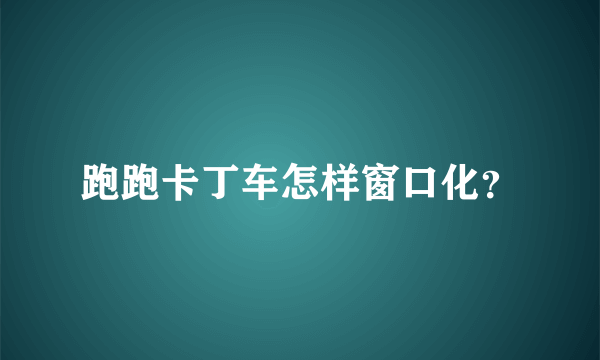 跑跑卡丁车怎样窗口化?